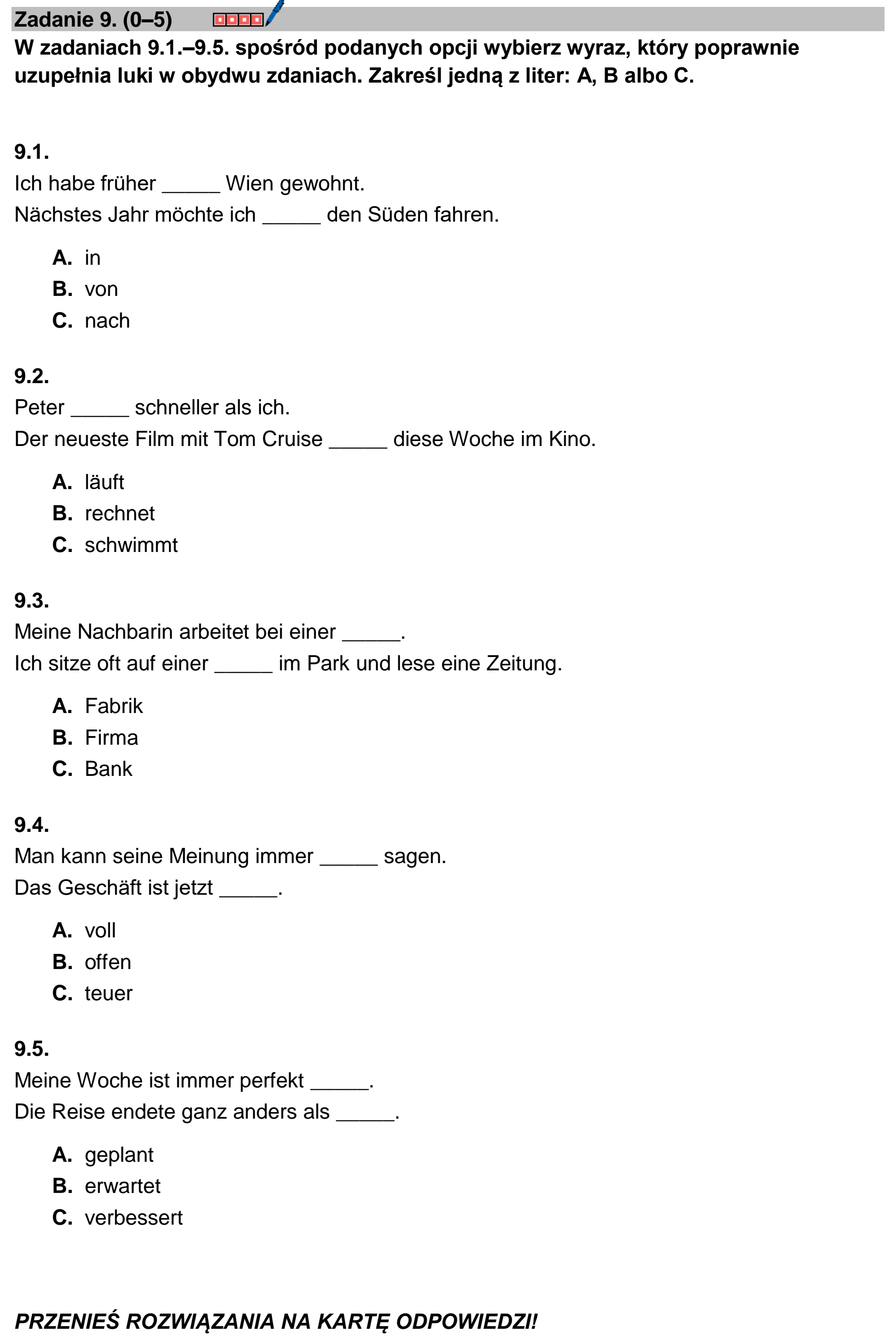 Zadanie 9. (0–5)

W zadaniach 9.1.–9.5. spośród podanych opcji wybierz wyraz, który poprawnie uzupełnia luki w obydwu zdaniach. Zakreśl jedną z liter: A, B albo C.

9.1.
Ich habe früher ____ Wien gewohnt.
Nächstes Jahr möchte ich ____ den Süden fahren.

A. in
B. von
C. nach

9.2.
Peter ____ schneller als ich.
Der neueste Film mit Tom Cruise ____ diese Woche im Kino.

A. läuft
B. rechnet
C. schwimmt

9.3.
Meine Nachbarin arbeitet bei einer ____.
Ich sitze oft auf einer ____ im Park und lese eine Zeitung.

A. Fabrik
B. Firma
C. Bank

9.4.
Man kann seine Meinung immer ____ sagen.
Das Geschäft ist jetzt ____.

A. voll
B. offen
C. teuer

9.5.
Meine Woche ist immer perfekt ____.
Die Reise endete ganz anders als ____.

A. geplant
B. erwartet
C. verbessert

PRZENIEŚ ROZWIĄZANIA NA KARTĘ ODPOWIEDZI!